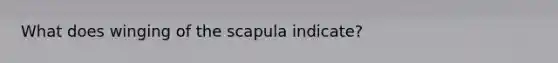 What does winging of the scapula indicate?